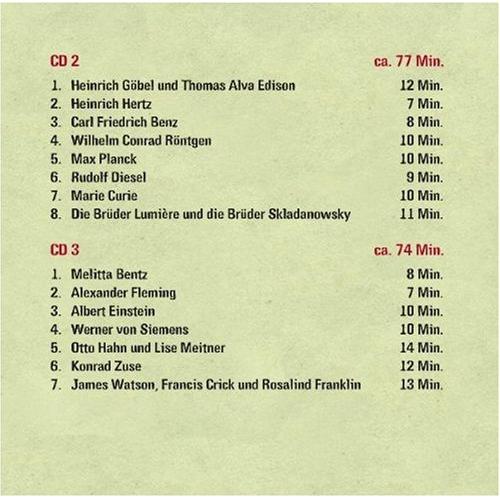 CD 2 ca. 77 Min.

1. Heinrich Göbel und Thomas Alva Edison 12 Min.
2. Heinrich Hertz 7 Min.
3. Carl Friedrich Benz 8 Min.
4. Wilhelm Conrad Röntgen 10 Min.
5. Max Planck 10 Min.
6. Rudolf Diesel 9 Min.
7. Marie Curie 10 Min.
8. Die Brüder Lumière und die Brüder Skladanowsky 11 Min.

CD 3 ca. 74 Min.

1. Melitta Bentz 8 Min.
2. Alexander Fleming 7 Min.
3. Albert Einstein 10 Min.
4. Werner von Siemens 10 Min.
5. Otto Hahn und Lise Meitner 14 Min.
6. Konrad Zuse 12 Min.
7. James Watson, Francis Crick und Rosalind Franklin 13 Min.